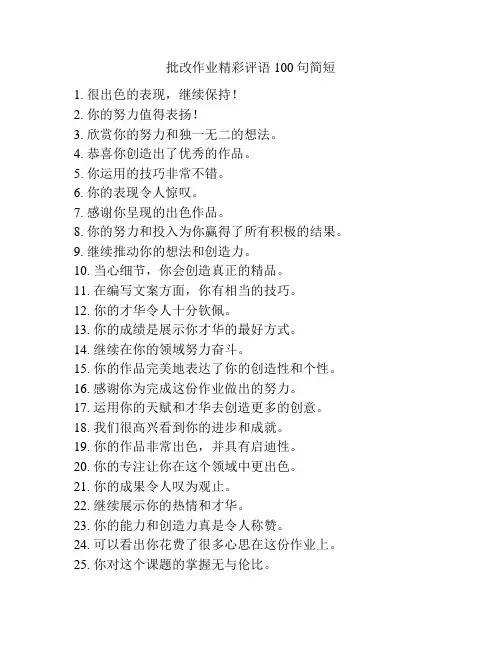 批改作业精彩评语 100 句简短

1. 很出色的表现，继续保持！
2. 你的努力值得表扬！
3. 欣赏你的努力和独一无二的想法。
4. 恭喜你创造出了优秀的作品。
5. 你运用的技巧非常不错。
6. 你的表现令人惊叹。
7. 感谢你呈现的出色作品。
8. 你的努力和投入为你赢得了所有积极的结果。
9. 继续推动你的想法和创造力。
10. 当心细节，你会创造真正的精品。
11. 在编写文案方面，你有相当的技巧。
12. 你的才华令人十分钦佩。
13. 你的成绩是展示你才华的最好方式。
14. 继续在你的领域努力奋斗。
15. 你的作品完美地表达了你的创造性和个性。
16. 感谢你为完成这份作业做出的努力。
17. 运用你的天赋和才华去创造更多的创意。
18. 我们很高兴看到你的进步和成就。
19. 你的作品非常出色，并具有启迪性。
20. 你的专注让你在这个领域中更出色。
21. 你的成果令人叹为观止。
22. 继续展示你的热情和才华。
23. 你的能力和创造力真是令人称赞。
24. 可以看出你花费了很多心思在这份作业上。
25. 你对这个课题的掌握无与伦比。